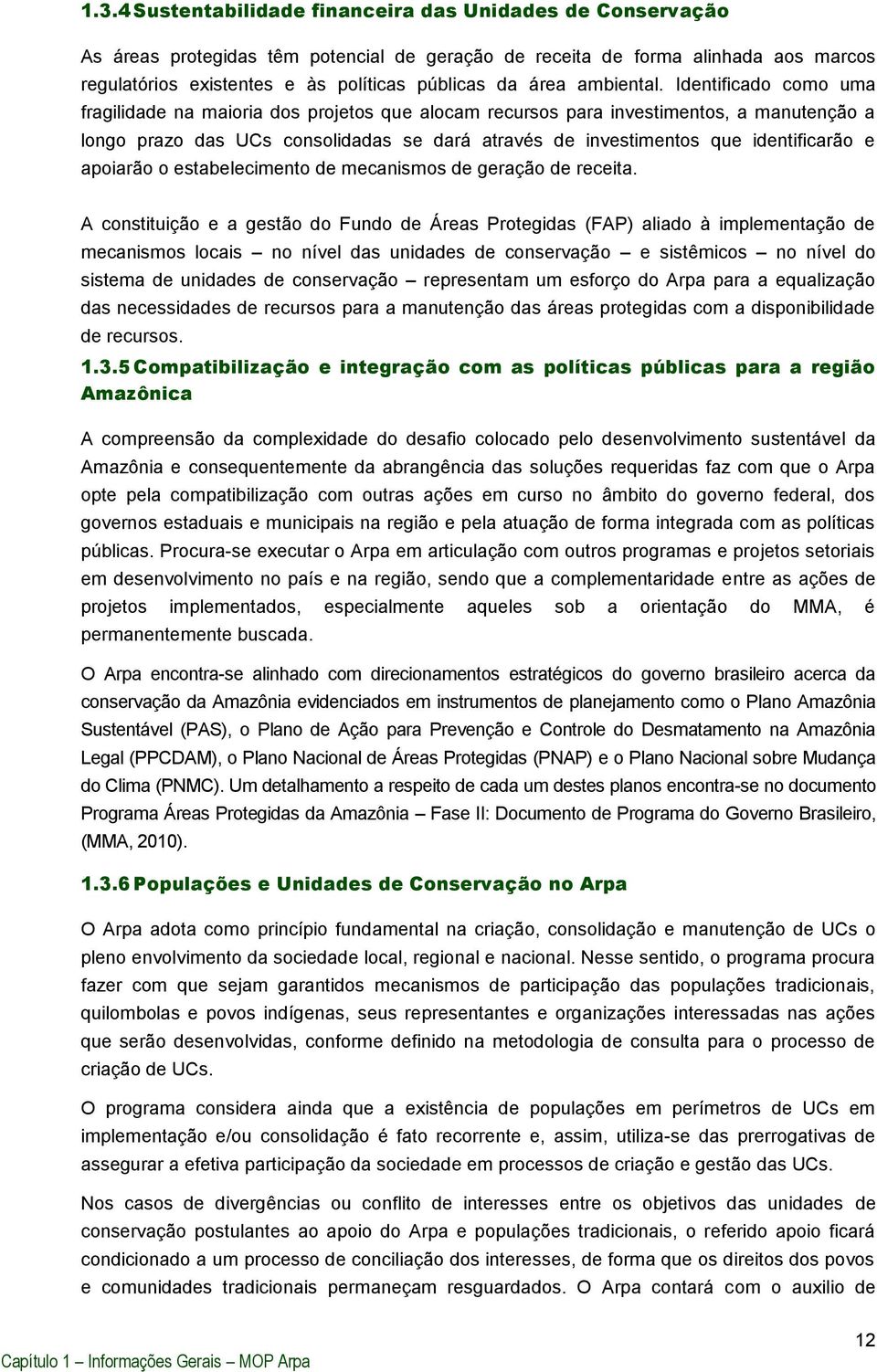 1.3.4 Sustentabilidade financeira das Unidades de Conservação

As áreas protegidas têm potencial de geração de receita de forma alinhada aos marcos regulatórios existentes e às políticas públicas da área ambiental. Identificado como uma fragilidade na maioria dos projetos que alocam recursos para investimentos, a manutenção a longo prazo das UCs consolidadas se dará através de investimentos que identificarão e apoiarão o estabelecimento de mecanismos de geração de receita.

A constituição e a gestão do Fundo de Áreas Protegidas (FAP) aliado à implementação de mecanismos locais – no nível das unidades de conservação – e sistêmicos – no nível do sistema de unidades de conservação – representam um esforço do Arpa para a equalização das necessidades de recursos para a manutenção das áreas protegidas com a disponibilidade de recursos.

1.3.5 Compatibilização e integração com as políticas públicas para a região Amazônica

A compreensão da complexidade do desafio colocado pelo desenvolvimento sustentável da Amazônia e consequentemente da abrangência das soluções requeridas faz com que o Arpa opte pela compatibilização com outras ações em curso no âmbito do governo federal, dos governos estaduais e municipais na região e pela atuação de forma integrada com as políticas públicas. Procura-se executar o Arpa em articulação com outros programas e projetos setoriais em desenvolvimento no país e na região, sendo que a complementaridade entre as ações de projetos implementados, especialmente aqueles sob a orientação do MMA, é permanentemente buscada.

O Arpa encontra-se alinhado com direcionamentos estratégicos do governo brasileiro acerca da conservação da Amazônia evidenciados em instrumentos de planejamento como o Plano Amazônia Sustentável (PAS), o Plano de Ação para Prevenção e Controle do Desmatamento na Amazônia Legal (PPCDAM), o Plano Nacional de Áreas Protegidas (PNAP) e o Plano Nacional sobre Mudança do Clima (PNMC). Um detalhamento a respeito de cada um destes planos encontra-se no documento Programa Áreas Protegidas da Amazônia – Fase II: Documento de Programa do Governo Brasileiro, (MMA, 2010).

1.3.6 Populações e Unidades de Conservação no Arpa

O Arpa adota como princípio fundamental na criação, consolidação e manutenção de UCs o pleno envolvimento da sociedade local, regional e nacional. Nesse sentido, o programa procura fazer com que sejam garantidos mecanismos de participação das populações tradicionais, quilombolas e povos indígenas, seus representantes e organizações interessadas nas ações que serão desenvolvidas, conforme definido na metodologia de consulta para o processo de criação de UCs.

O programa considera ainda que a existência de populações em perímetros de UCs em implementação e/ou consolidação é fato recorrente e, assim, utiliza-se das prerrogativas de assegurar a efetiva participação da sociedade em processos de criação e gestão das UCs.

Nos casos de divergências ou conflito de interesses entre os objetivos das unidades de conservação postulantes ao apoio do Arpa e populações tradicionais, o referido apoio ficará condicionado a um processo de conciliação dos interesses, de forma que os direitos dos povos e comunidades tradicionais permaneçam resguardados. O Arpa contará com o auxilio de

12

Capítulo 1 – Informações Gerais – MOP Arpa